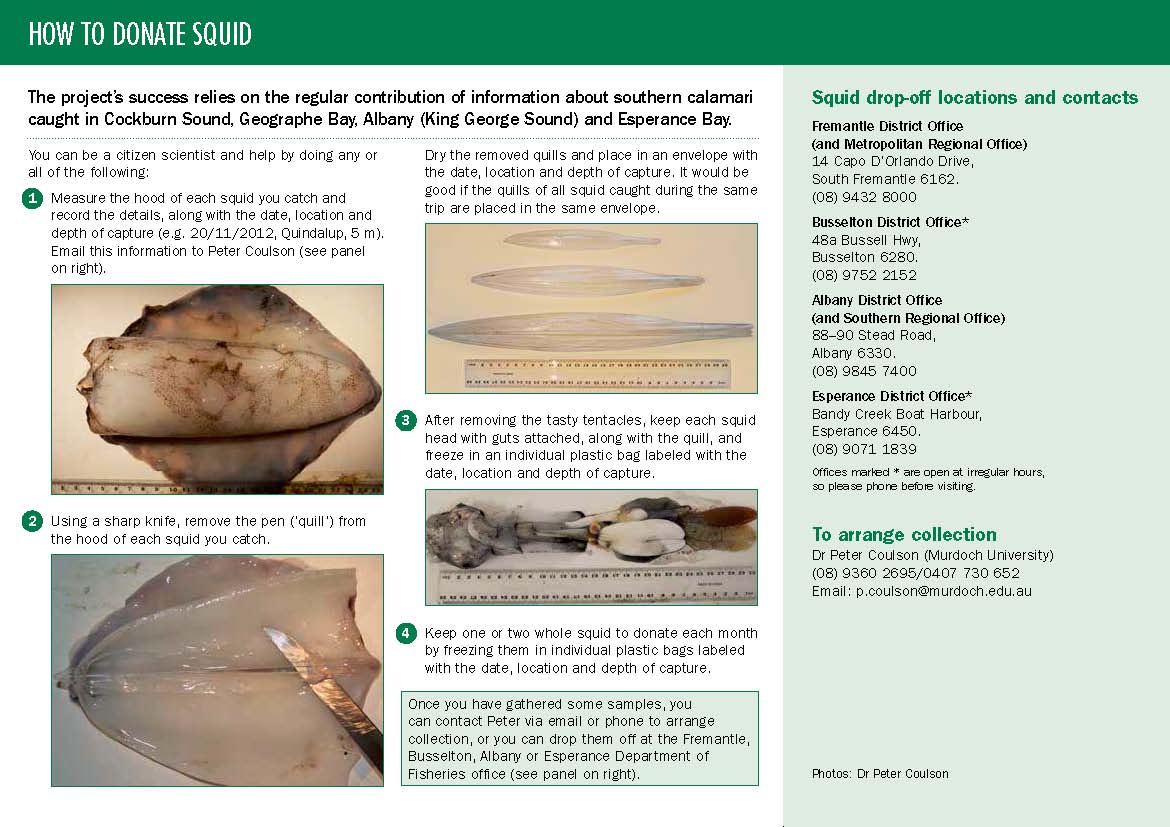 HOW TO DONATE SQUID

The project's success relies on the regular contribution of information about southern calamari caught in Cockburn Sound, Geographe Bay, Albany (King George Sound) and Esperance Bay.

You can be a citizen scientist and help by doing any or all of the following:

1 Measure the hood of each squid you catch and record the details, along with the date, location and depth of capture (e.g. 20/11/2012, Quindalup, 5 m). Email this information to Peter Coulson (see panel on right).

2 Using a sharp knife, remove the pen ('quill') from the hood of each squid you catch.

Dry the removed quills and place in an envelope with the date, location and depth of capture. It would be good if the quills of all squid caught during the same trip are placed in the same envelope.

3 After removing the tasty tentacles, keep each squid head with guts attached, along with the quill, and freeze in an individual plastic bag labeled with the date, location and depth of capture.

4 Keep one or two whole squid to donate each month by freezing them in individual plastic bags labeled with the date, location and depth of capture.

Once you have gathered some samples, you can contact Peter via email or phone to arrange collection, or you can drop them off at the Fremantle, Busselton, Albany or Esperance Department of Fisheries office (see panel on right).

Squid drop-off locations and contacts

Fremantle District Office
(and Metropolitan Regional Office)
14 Capo D'Orlando Drive,
South Fremantle 6162.
(08) 9432 8000

Busselton District Office*
48a Bussell Hwy,
Busselton 6280.
(08) 9752 2152

Albany District Office
(and Southern Regional Office)
88–90 Stead Road,
Albany 6330.
(08) 9845 7400

Esperance District Office*
Bandy Creek Boat Harbour,
Esperance 6450.
(08) 9071 1839

Offices marked * are open at irregular hours, so please phone before visiting.

To arrange collection
Dr Peter Coulson (Murdoch University)
(08) 9360 2695/0407 730 652
Email: p.coulson@murdoch.edu.au

Photos: Dr Peter Coulson